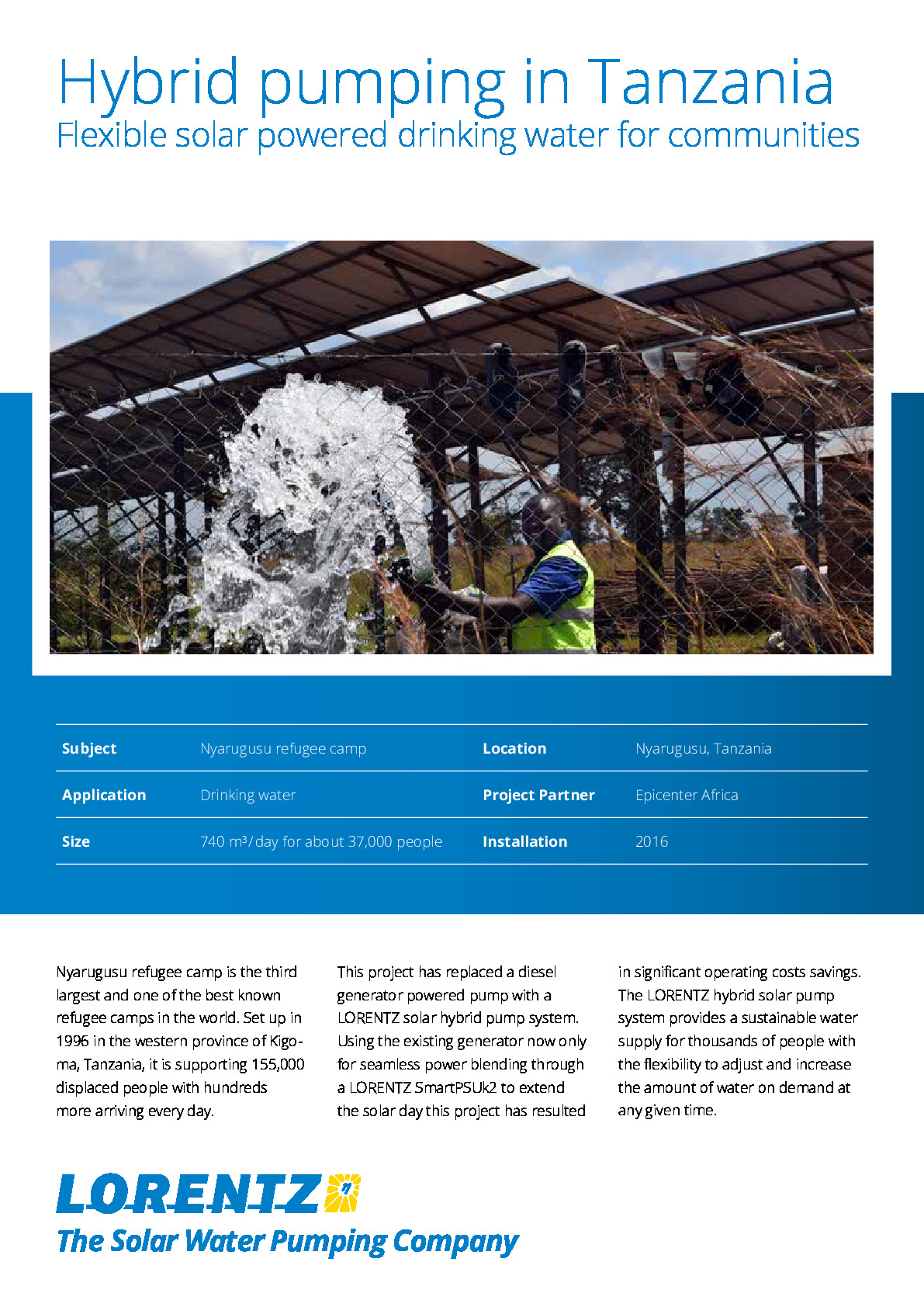 Hybrid pumping in Tanzania
Flexible solar powered drinking water for communities

| Subject | Nyarugusu refugee camp | Location | Nyarugusu, Tanzania |
|---|---|---|---|
| Application | Drinking water | Project Partner | Epicenter Africa |
| Size | 740 m³/day for about 37,000 people | Installation | 2016 |

Nyarugusu refugee camp is the third largest and one of the best known refugee camps in the world. Set up in 1996 in the western province of Kigoma, Tanzania, it is supporting 155,000 displaced people with hundreds more arriving every day.

This project has replaced a diesel generator powered pump with a LORENTZ solar hybrid pump system. Using the existing generator now only for seamless power blending through a LORENTZ SmartPSUk2 to extend the solar day this project has resulted in significant operating costs savings. The LORENTZ hybrid solar pump system provides a sustainable water supply for thousands of people with the flexibility to adjust and increase the amount of water on demand at any given time.

LORENTZ
The Solar Water Pumping Company